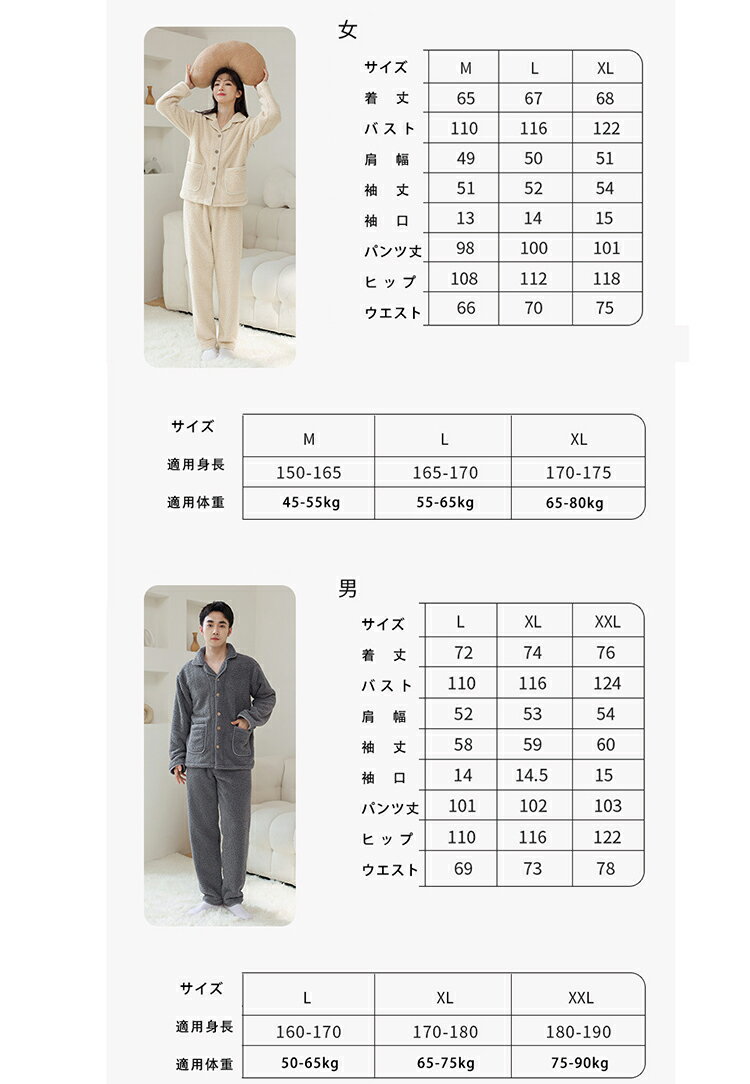 女

| サイズ | M | L | XL |
|---|---|---|---|
| 着丈 | 65 | 67 | 68 |
| バスト | 110 | 116 | 122 |
| 肩幅 | 49 | 50 | 51 |
| 袖丈 | 51 | 52 | 54 |
| 袖口 | 13 | 14 | 15 |
| パンツ丈 | 98 | 100 | 101 |
| ヒップ | 108 | 112 | 118 |
| ウエスト | 66 | 70 | 75 |

| サイズ | M | L | XL |
|---|---|---|---|
| 適用身長 | 150-165 | 165-170 | 170-175 |
| 適用体重 | 45-55kg | 55-65kg | 65-80kg |

男

| サイズ | L | XL | XXL |
|---|---|---|---|
| 着丈 | 72 | 74 | 76 |
| バスト | 110 | 116 | 124 |
| 肩幅 | 52 | 53 | 54 |
| 袖丈 | 58 | 59 | 60 |
| 袖口 | 14 | 14.5 | 15 |
| パンツ丈 | 101 | 102 | 103 |
| ヒップ | 110 | 116 | 122 |
| ウエスト | 69 | 73 | 78 |

| サイズ | L | XL | XXL |
|---|---|---|---|
| 適用身長 | 160-170 | 170-180 | 180-190 |
| 適用体重 | 50-65kg | 65-75kg | 75-90kg |